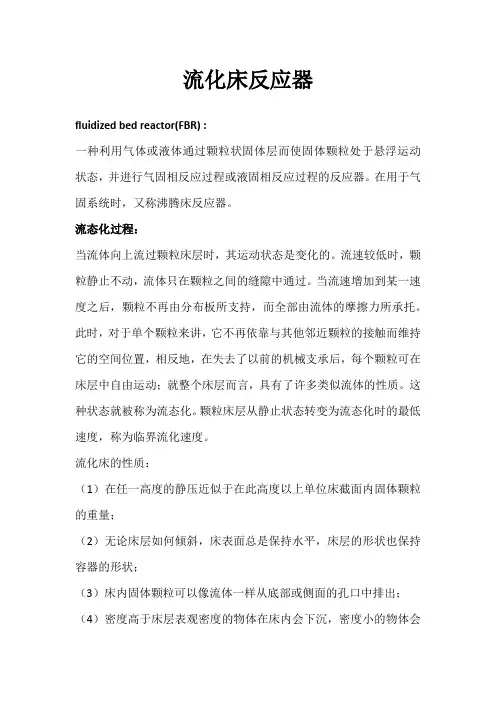 流化床反应器

fluidized bed reactor(FBR)：

一种利用气体或液体通过颗粒状固体层而使固体颗粒处于悬浮运动状态，并进行气固相反应过程或液固相反应过程的反应器。在用于气固系统时，又称沸腾床反应器。

流态化过程：

当流体向上流过颗粒床层时，其运动状态是变化的。流速较低时，颗粒静止不动，流体只在颗粒之间的缝隙中通过。当流速增加到某一速度之后，颗粒不再由分布板所支持，而全部由流体的摩擦力所承托。此时，对于单个颗粒来讲，它不再依靠与其他邻近颗粒的接触而维持它的空间位置，相反地，在失去了以前的机械支承后，每个颗粒可在床层中自由运动；就整个床层而言，具有了许多类似流体的性质。这种状态就被称为流态化。颗粒床层从静止状态转变为流态化时的最低速度，称为临界流化速度。

流化床的性质：

（1）在任一高度的静压近似于在此高度以上单位床截面内固体颗粒的重量；

（2）无论床层如何倾斜，床表面总是保持水平，床层的形状也保持容器的形状；

（3）床内固体颗粒可以像流体一样从底部或侧面的孔口中排出；

（4）密度高于床层表观密度的物体在床内会下沉，密度小的物体会